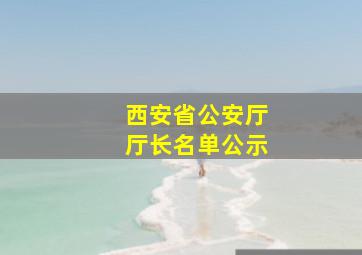 西安省公安厅
厅长名单公示